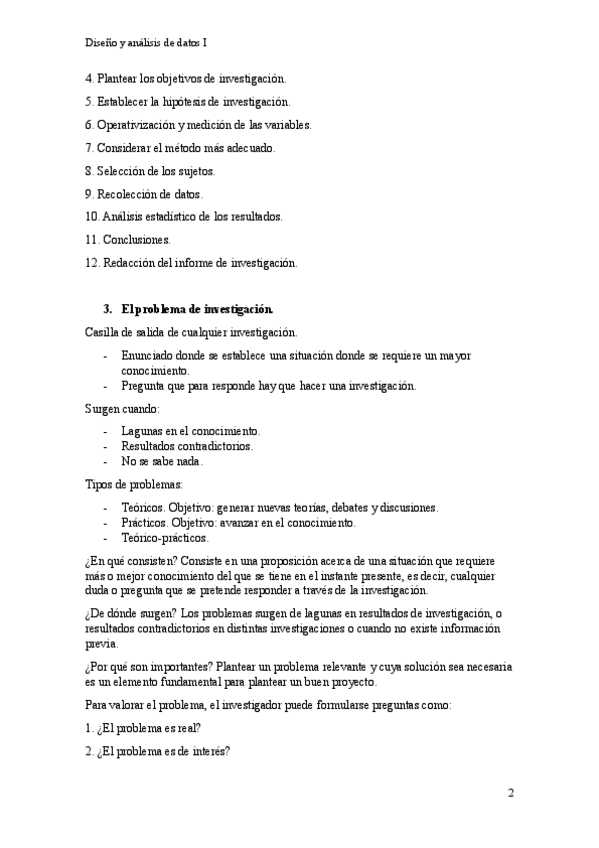 Diseño y análisis de datos I

4. Plantear los objetivos de investigación.

5. Establecer la hipótesis de investigación.

6. Operativización y medición de las variables.

7. Considerar el método más adecuado.

8. Selección de los sujetos.

9. Recolección de datos.

10. Análisis estadístico de los resultados.

11. Conclusiones.

12. Redacción del informe de investigación.

3. El problema de investigación.

Casilla de salida de cualquier investigación.

- Enunciado donde se establece una situación donde se requiere un mayor conocimiento.
- Pregunta que para responde hay que hacer una investigación.

Surgen cuando:

- Lagunas en el conocimiento.
- Resultados contradictorios.
- No se sabe nada.

Tipos de problemas:

- Teóricos. Objetivo: generar nuevas teorías, debates y discusiones.
- Prácticos. Objetivo: avanzar en el conocimiento.
- Teórico-prácticos.

¿En qué consisten? Consiste en una proposición acerca de una situación que requiere más o mejor conocimiento del que se tiene en el instante presente, es decir, cualquier duda o pregunta que se pretende responder a través de la investigación.

¿De dónde surgen? Los problemas surgen de lagunas en resultados de investigación, o resultados contradictorios en distintas investigaciones o cuando no existe información previa.

¿Por qué son importantes? Plantear un problema relevante y cuya solución sea necesaria es un elemento fundamental para plantear un buen proyecto.

Para valorar el problema, el investigador puede formularse preguntas como:

1. ¿El problema es real?

2. ¿El problema es de interés?

2